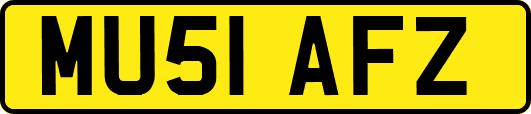 MU51 AFZ